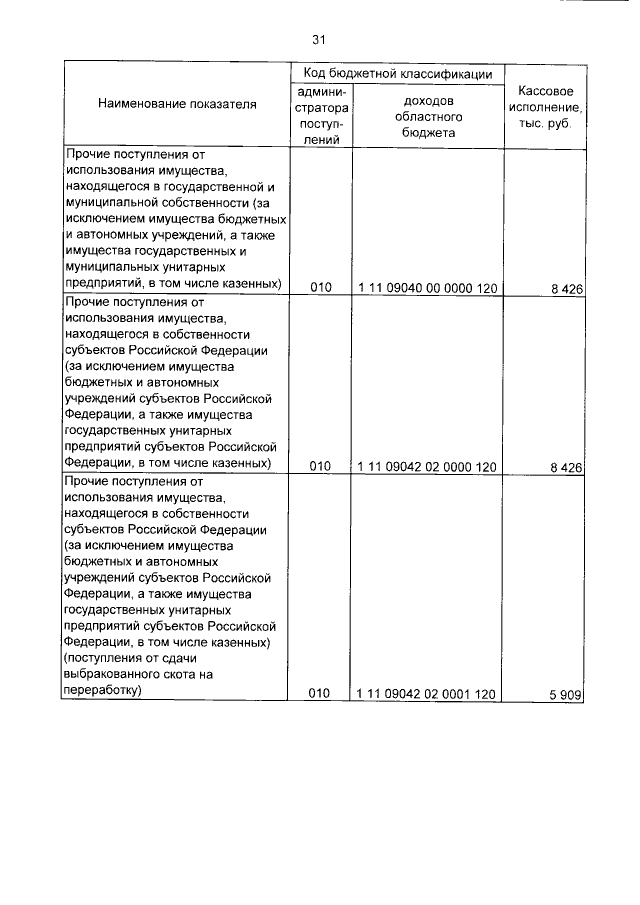 31

| Наименование показателя | Код бюджетной классификации |  | Кассовое исполнение, тыс. руб. |
|---|---|---|---|
|  | администратора поступлений | доходов областного бюджета |  |
| Прочие поступления от использования имущества, находящегося в государственной и муниципальной собственности (за исключением имущества бюджетных и автономных учреждений, а также имущества государственных и муниципальных унитарных предприятий, в том числе казенных) | 010 | 1 11 09040 00 0000 120 | 8 426 |
| Прочие поступления от использования имущества, находящегося в собственности субъектов Российской Федерации (за исключением имущества бюджетных и автономных учреждений субъектов Российской Федерации, а также имущества государственных унитарных предприятий субъектов Российской Федерации, в том числе казенных) | 010 | 1 11 09042 02 0000 120 | 8 426 |
| Прочие поступления от использования имущества, находящегося в собственности субъектов Российской Федерации (за исключением имущества бюджетных и автономных учреждений субъектов Российской Федерации, а также имущества государственных унитарных предприятий субъектов Российской Федерации, в том числе казенных) (поступления от сдачи выбракованного скота на переработку) | 010 | 1 11 09042 02 0001 120 | 5 909 |